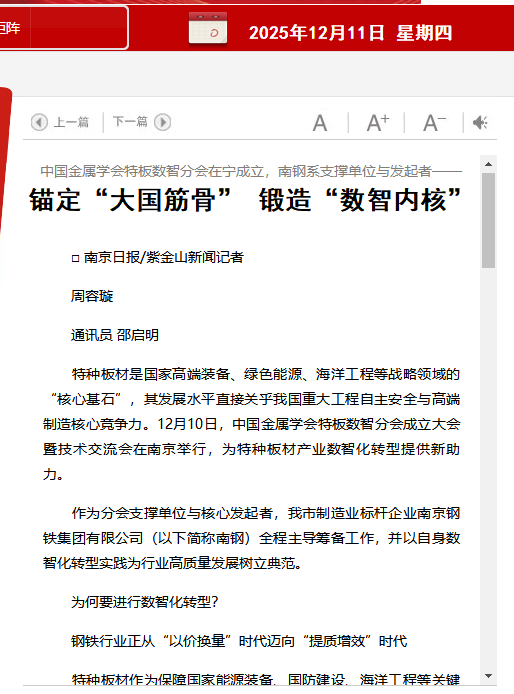 回阵

2025年12月11日 星期四

上一篇 下一篇 A A+ A−

中国金属学会特板数智分会在宁成立，南钢系支撑单位与发起者——

锚定“大国筋骨” 锻造“数智内核”

□ 南京日报/紫金山新闻记者

周容璇

通讯员 邵启明

特种板材是国家高端装备、绿色能源、海洋工程等战略领域的“核心基石”，其发展水平直接关乎我国重大工程自主安全与高端制造核心竞争力。12月10日，中国金属学会特板数智分会成立大会暨技术交流会在南京举行，为特种板材产业数智化转型提供新助力。

作为分会支撑单位与核心发起者，我市制造业标杆企业南京钢铁集团有限公司（以下简称南钢）全程主导筹备工作，并以自身数智化转型实践为行业高质量发展树立典范。

为何要进行数智化转型？

钢铁行业正从“以价换量”时代迈向“提质增效”时代

特种板材作为保障国家能源装备、国防建设、海洋工程等关键